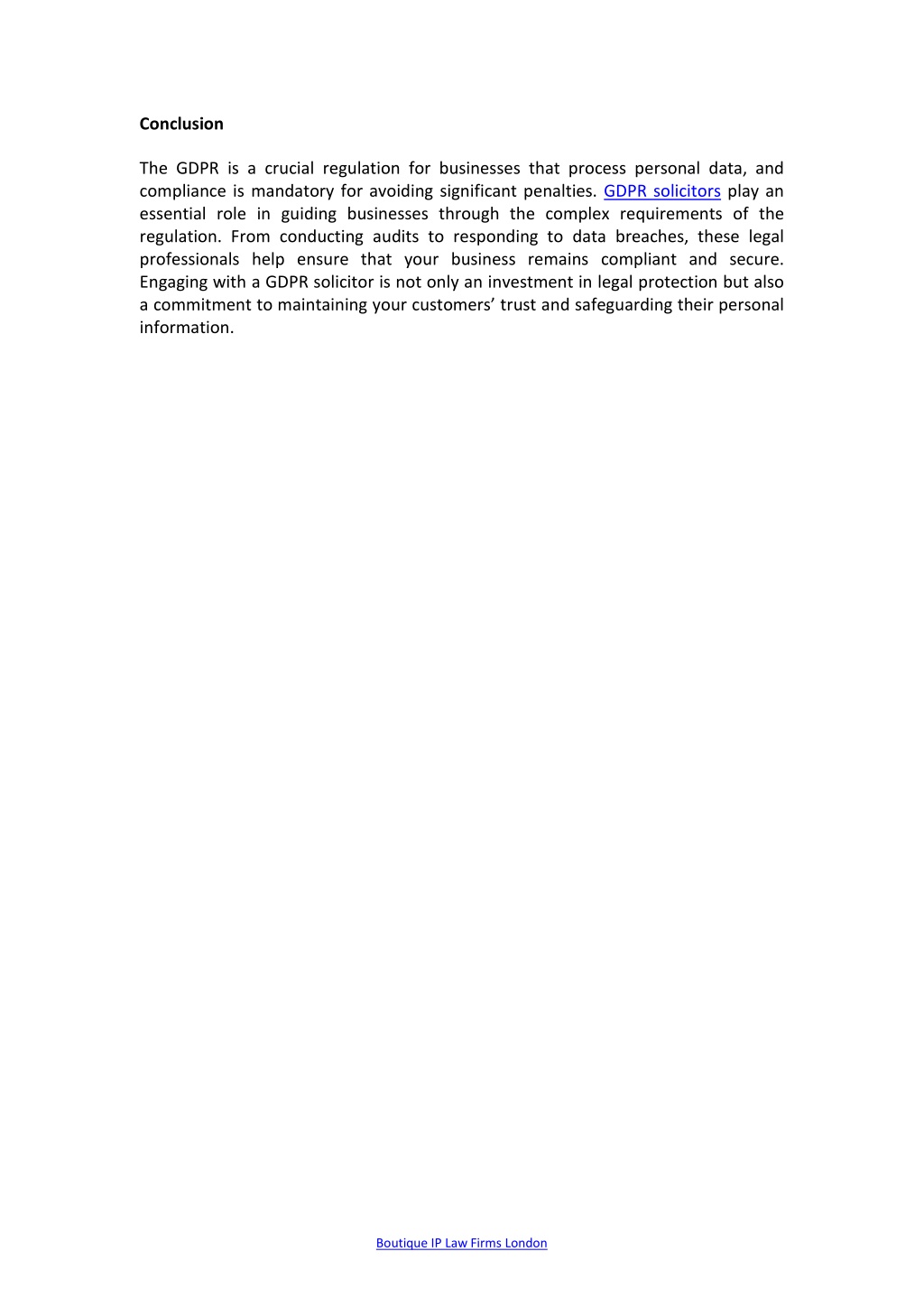 Conclusion

The GDPR is a crucial regulation for businesses that process personal data, and compliance is mandatory for avoiding significant penalties. GDPR solicitors play an essential role in guiding businesses through the complex requirements of the regulation. From conducting audits to responding to data breaches, these legal professionals help ensure that your business remains compliant and secure. Engaging with a GDPR solicitor is not only an investment in legal protection but also a commitment to maintaining your customers’ trust and safeguarding their personal information.

Boutique IP Law Firms London